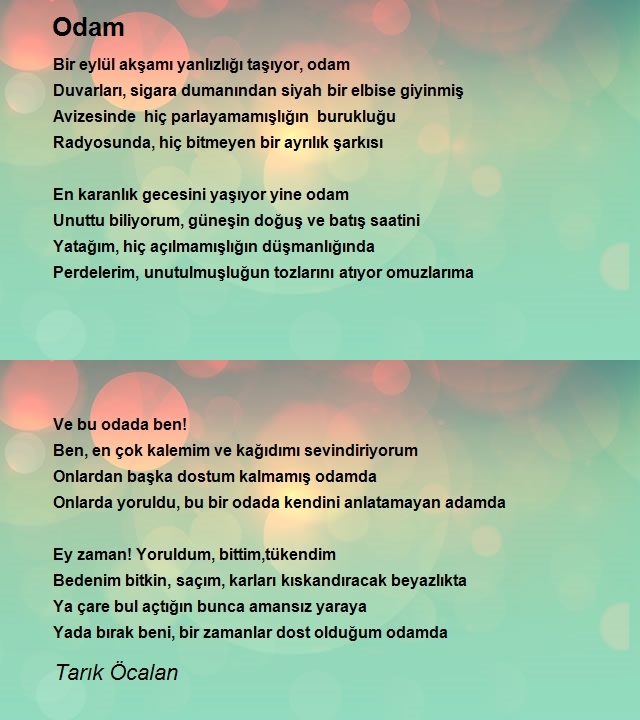 Odam

Bir eylül akşamı yanlızlığı taşıyor, odam
Duvarları, sigara dumanından siyah bir elbise giyinmiş
Avizesinde hiç parlayamamışlığın burukluğu
Radyosunda, hiç bitmeyen bir ayrılık şarkısı

En karanlık gecesini yaşıyor yine odam
Unuttu biliyorum, güneşin doğuş ve batış saatini
Yatağım, hiç açılmamışlığın düşmanlığında
Perdelerim, unutulmuşluğun tozlarını atıyor omuzlarıma

Ve bu odada ben!
Ben, en çok kalemim ve kağıdımı sevindiriyorum
Onlardan başka dostum kalmamış odamda
Onlarda yoruldu, bu bir odada kendini anlatamayan adamda

Ey zaman! Yoruldum, bittim,tükendim
Bedenim bitkin, saçım, karları kıskandıracak beyazlıkta
Ya çare bul açtığın bunca amansız yaraya
Yada bırak beni, bir zamanlar dost olduğum odamda

Tarık Öcalan